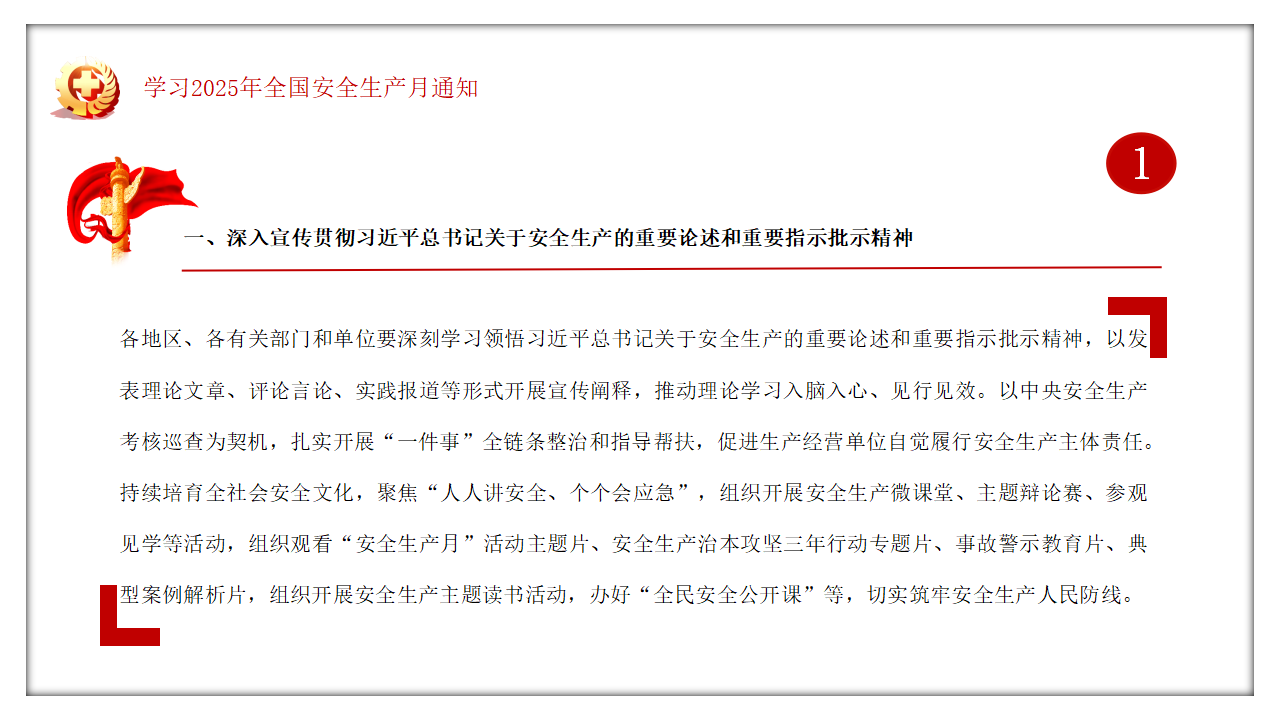 学习2025年全国安全生产月通知

1

一、深入宣传贯彻习近平总书记关于安全生产的重要论述和重要指示批示精神

各地区、各有关部门和单位要深刻学习领悟习近平总书记关于安全生产的重要论述和重要指示批示精神，以发表理论文章、评论言论、实践报道等形式开展宣传阐释，推动理论学习入脑入心、见行见效。以中央安全生产考核巡查为契机，扎实开展“一件事”全链条整治和指导帮扶，促进生产经营单位自觉履行安全生产主体责任。持续培育全社会安全文化，聚焦“人人讲安全、个个会应急”，组织开展安全生产微课堂、主题辩论赛、参观见学等活动，组织观看“安全生产月”活动主题片、安全生产治本攻坚三年行动专题片、事故警示教育片、典型案例解析片，组织开展安全生产主题读书活动，办好“全民安全公开课”等，切实筑牢安全生产人民防线。